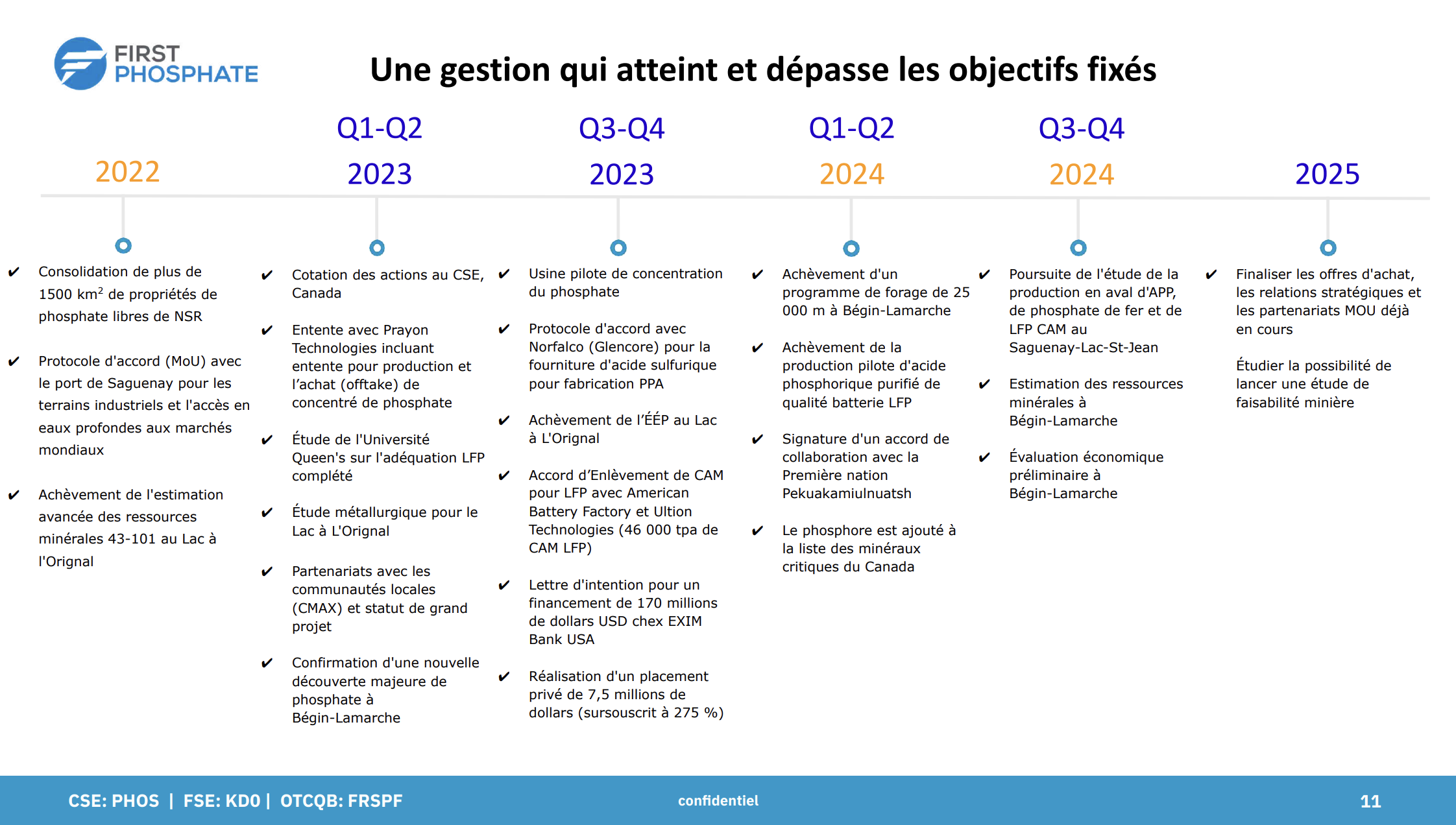 FIRST PHOSPHATE

Une gestion qui atteint et dépasse les objectifs fixés

2022

✔ Consolidation de plus de 1500 km$^2$ de propriétés de phosphate libres de NSR

✔ Protocole d'accord (MoU) avec le port de Saguenay pour les terrains industriels et l'accès en eaux profondes aux marchés mondiaux

✔ Achèvement de l'estimation avancée des ressources minérales 43-101 au Lac à l'Orignal

Q1-Q2 2023

✔ Cotation des actions au CSE, Canada

✔ Entente avec Prayon Technologies incluant entente pour production et l'achat (offtake) de concentré de phosphate

✔ Étude de l'Université Queen's sur l'adéquation LFP complété

✔ Étude métallurgique pour le Lac à L'Orignal

✔ Partenariats avec les communautés locales (CMAX) et statut de grand projet

✔ Confirmation d'une nouvelle découverte majeure de phosphate à Bégin-Lamarche

Q3-Q4 2023

✔ Usine pilote de concentration du phosphate

✔ Protocole d'accord avec Norfalco (Glencore) pour la fourniture d'acide sulfurique pour fabrication PPA

✔ Achèvement de l'ÉÉP au Lac à L'Orignal

✔ Accord d'Enlèvement de CAM pour LFP avec American Battery Factory et Ultion Technologies (46 000 tpa de CAM LFP)

✔ Lettre d'intention pour un financement de 170 millions de dollars USD chex EXIM Bank USA

✔ Réalisation d'un placement privé de 7,5 millions de dollars (sursouscrit à 275 %)

Q1-Q2 2024

✔ Achèvement d'un programme de forage de 25 000 m à Bégin-Lamarche

✔ Achèvement de la production pilote d'acide phosphorique purifié de qualité batterie LFP

✔ Signature d'un accord de collaboration avec la Première nation Pekuakamiulnuatsh

✔ Le phosphore est ajouté à la liste des minéraux critiques du Canada

Q3-Q4 2024

✔ Poursuite de l'étude de la production en aval d'APP, de phosphate de fer et de LFP CAM au Saguenay-Lac-St-Jean

✔ Estimation des ressources minérales à Bégin-Lamarche

✔ Évaluation économique préliminaire à Bégin-Lamarche

2025

✔ Finaliser les offres d'achat, les relations stratégiques et les partenariats MOU déjà en cours

Étudier la possibilité de lancer une étude de faisabilité minière

CSE: PHOS | FSE: KD0 | OTCQB: FRSPF

confidentiel

11